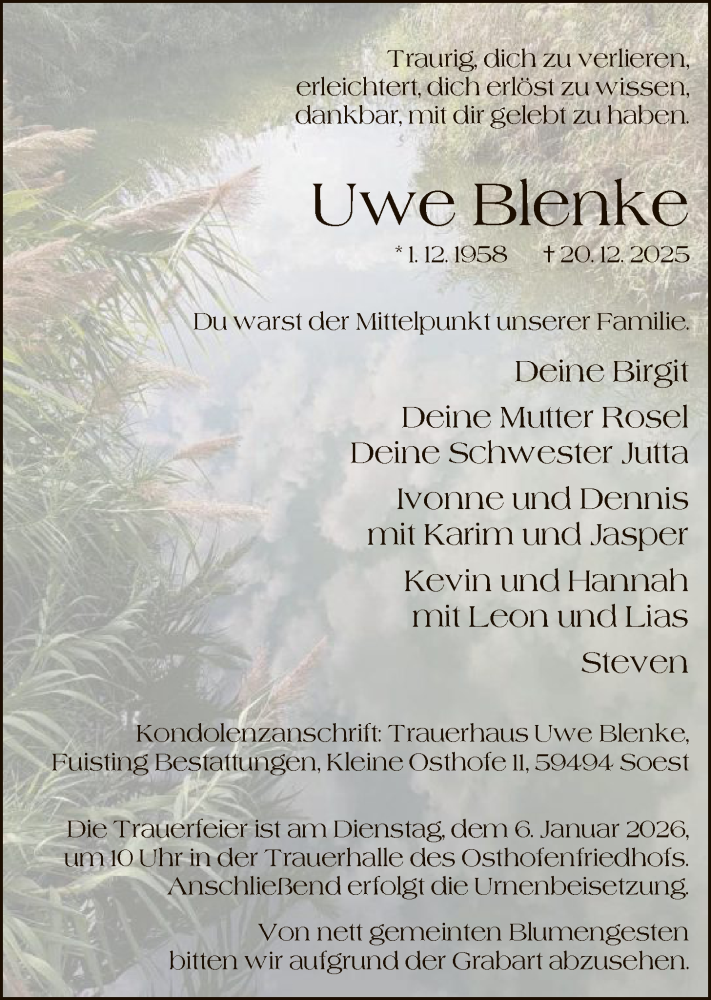 Traurig, dich zu verlieren,
erleichtert, dich erlöst zu wissen,
dankbar, mit dir gelebt zu haben.

Uwe Blenke

* 1. 12. 1958 † 20. 12. 2025

Du warst der Mittelpunkt unserer Familie.

Deine Birgit

Deine Mutter Rosel
Deine Schwester Jutta

Ivonne und Dennis
mit Karim und Jasper

Kevin und Hannah
mit Leon und Lias

Steven

Kondolenzanschrift: Trauerhaus Uwe Blenke,
Fuisting Bestattungen, Kleine Osthofe 11, 59494 Soest

Die Trauerfeier ist am Dienstag, dem 6. Januar 2026,
um 10 Uhr in der Trauerhalle des Osthofenfriedhofs.
Anschließend erfolgt die Urnenbeisetzung.

Von nett gemeinten Blumengesten
bitten wir aufgrund der Grabart abzusehen.